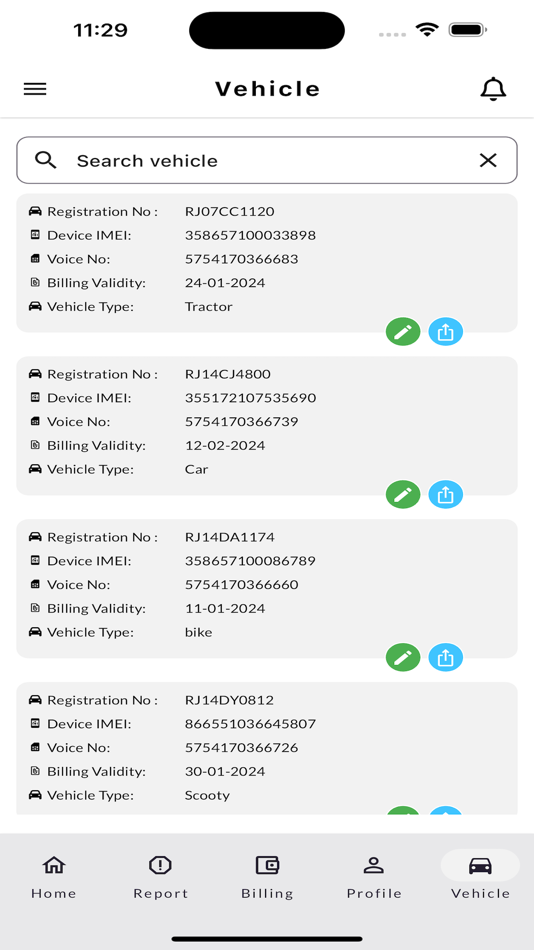 11:29

Vehicle

Search vehicle

Registration No : RJ07CC1120
Device IMEI: 358657100033898
Voice No: 5754170366683
Billing Validity: 24-01-2024
Vehicle Type: Tractor

Registration No : RJ14CJ4800
Device IMEI: 355172107535690
Voice No: 5754170366739
Billing Validity: 12-02-2024
Vehicle Type: Car

Registration No : RJ14DA1174
Device IMEI: 358657100086789
Voice No: 5754170366660
Billing Validity: 11-01-2024
Vehicle Type: bike

Registration No : RJ14DY0812
Device IMEI: 866551036645807
Voice No: 5754170366726
Billing Validity: 30-01-2024
Vehicle Type: Scooty

Home Report Billing Profile Vehicle